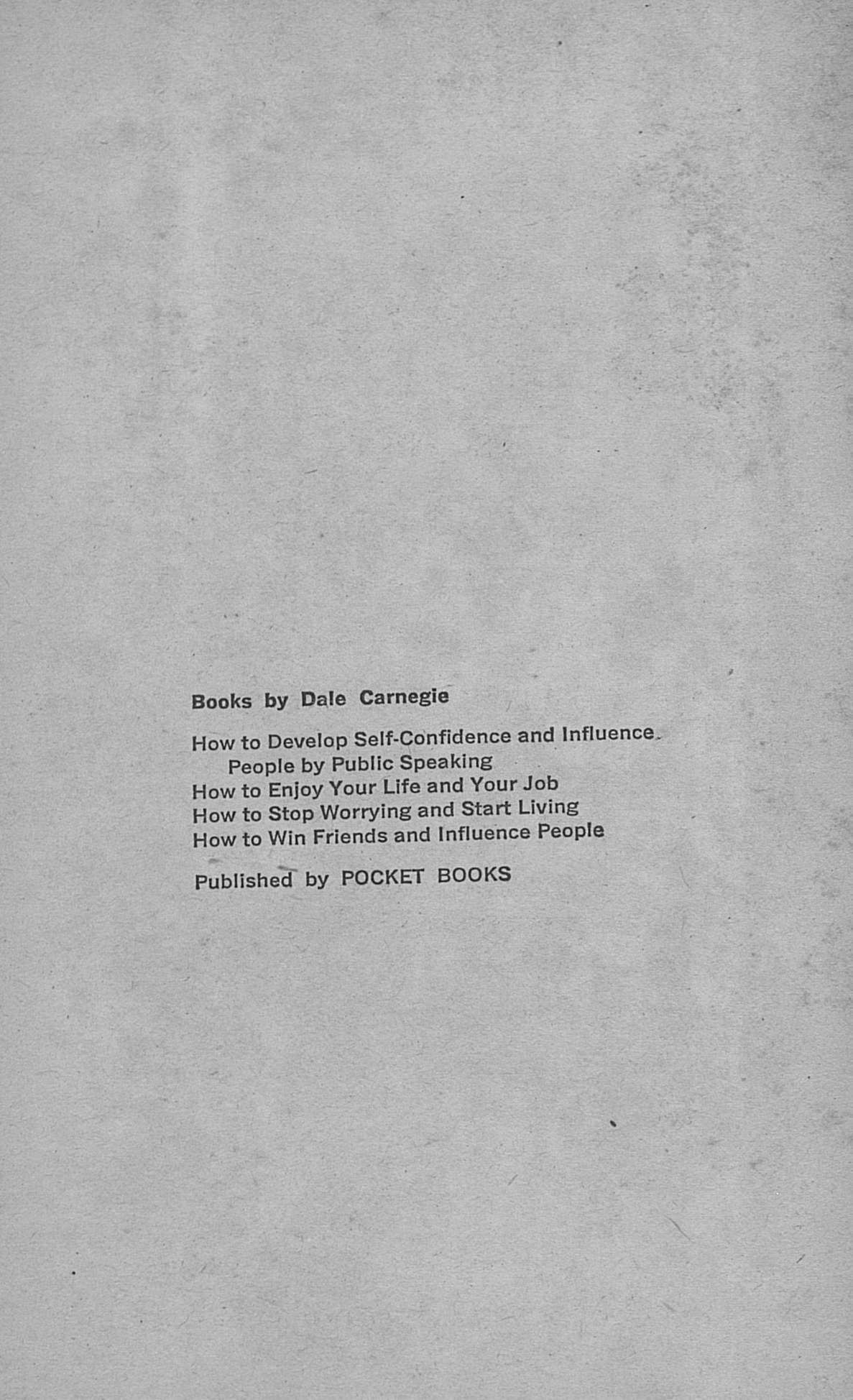 Books by Dale Carnegie

How to Develop Self-Confidence and Influence People by Public Speaking
How to Enjoy Your Life and Your Job
How to Stop Worrying and Start Living
How to Win Friends and Influence People

Published by POCKET BOOKS